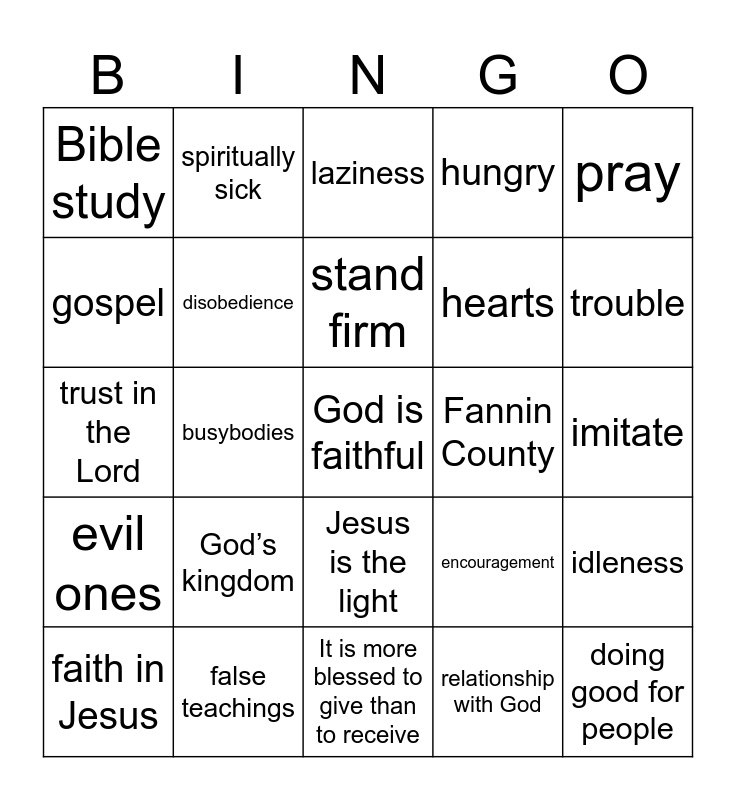 | B | I | N | G | O |
|---|---|---|---|---|
| Bible study | spiritually sick | laziness | hungry | pray |
| gospel | disobedience | stand firm | hearts | trouble |
| trust in the Lord | busybodies | God is faithful | Fannin County | imitate |
| evil ones | God's kingdom | Jesus is the light | encouragement | idleness |
| faith in Jesus | false teachings | It is more blessed to give than to receive | relationship with God | doing good for people |